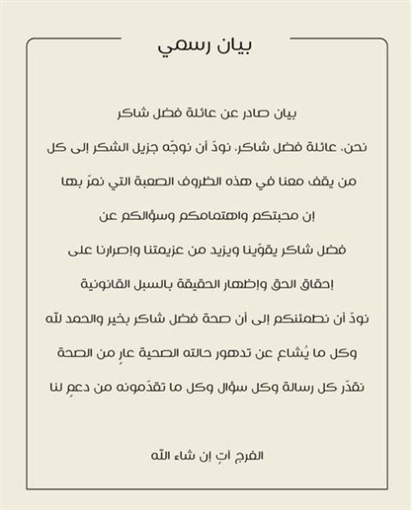 بيان رسمي

بيان صادر عن عائلة فضل شاكر

نحن. عائلة فضل شاكر. نودّ أن نوجّه جزيل الشكر إلى كل من يقف معنا في هذه الظروف الصعبة التي نمرّ بها

إن محبتكم واهتمامكم وسؤالكم عن فضل شاكر يقوّينا ويزيد من عزيمتنا وإصرارنا على إحقاق الحق وإظهار الحقيقة بالسبل القانونية

نودّ أن نطمئنكم إلى أن صحة فضل شاكر بخير والحمد لله وكل ما يُشاع عن تدهور حالته الصحية عارٍ من الصحة

نقدّر كل رسالة وكل سؤال وكل ما تقدّمونه من دعمٍ لنا

الفرج آتٍ إن شاء الله